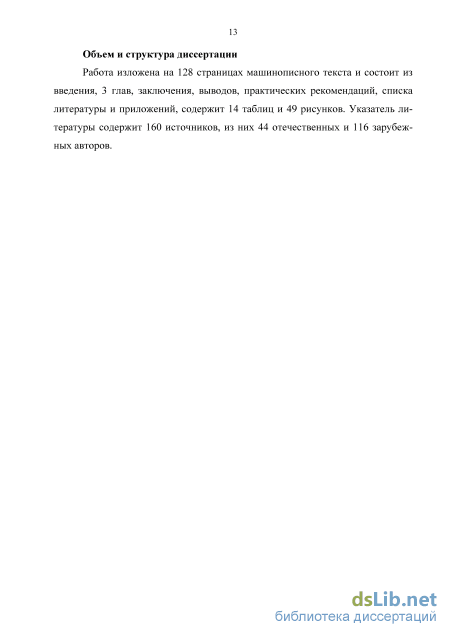 13

Объем и структура диссертации

Работа изложена на 128 страницах машинописного текста и состоит из введения, 3 глав, заключения, выводов, практических рекомендаций, списка литературы и приложений, содержит 14 таблиц и 49 рисунков. Указатель литературы содержит 160 источников, из них 44 отечественных и 116 зарубежных авторов.

dsLib.net
библиотека диссертаций